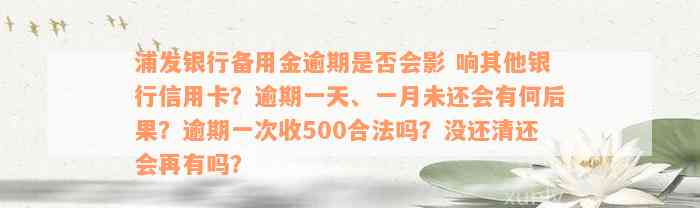 浦发银行备用金逾期是否会影 响其他银行信用卡？逾期一天、一月未还会有何后果？逾期一次收500合法吗？没还清还会再有吗？